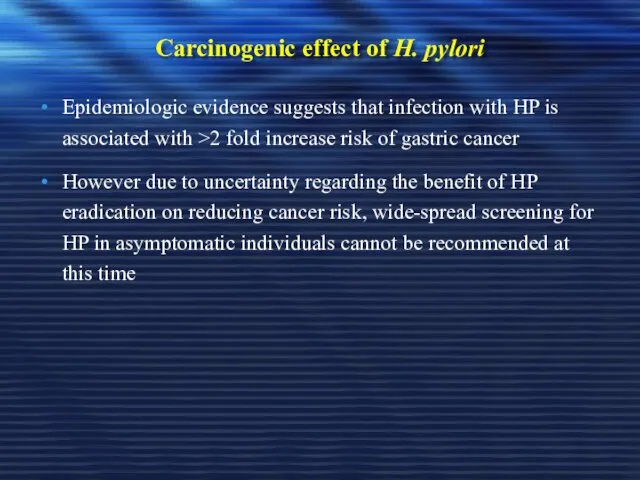 Carcinogenic effect of H. pylori

• Epidemiologic evidence suggests that infection with HP is associated with >2 fold increase risk of gastric cancer

• However due to uncertainty regarding the benefit of HP eradication on reducing cancer risk, wide-spread screening for HP in asymptomatic individuals cannot be recommended at this time